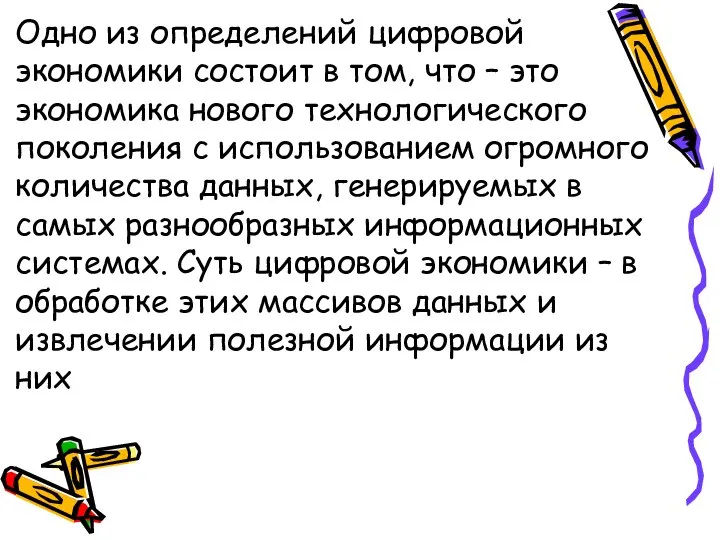 Одно из определений цифровой экономики состоит в том, что – это экономика нового технологического поколения с использованием огромного количества данных, генерируемых в самых разнообразных информационных системах. Суть цифровой экономики – в обработке этих массивов данных и извлечении полезной информации из них